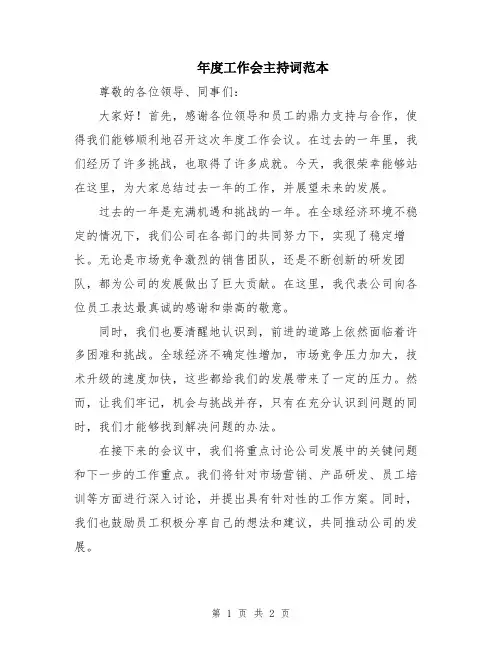 年度工作会主持词范本

尊敬的各位领导、同事们：

大家好！首先，感谢各位领导和员工的鼎力支持与合作，使得我们能够顺利地召开这次年度工作会议。在过去的一年里，我们经历了许多挑战，也取得了许多成就。今天，我很荣幸能够站在这里，为大家总结过去一年的工作，并展望未来的发展。

过去的一年是充满机遇和挑战的一年。在全球经济环境不稳定的情况下，我们公司在各部门的共同努力下，实现了稳定增长。无论是市场竞争激烈的销售团队，还是不断创新的研发团队，都为公司的发展做出了巨大贡献。在这里，我代表公司向各位员工表达最真诚的感谢和崇高的敬意。

同时，我们也要清醒地认识到，前进的道路上依然面临着许多困难和挑战。全球经济不确定性增加，市场竞争压力加大，技术升级的速度加快，这些都给我们的发展带来了一定的压力。然而，让我们牢记，机会与挑战并存，只有在充分认识到问题的同时，我们才能够找到解决问题的办法。

在接下来的会议中，我们将重点讨论公司发展中的关键问题和下一步的工作重点。我们将针对市场营销、产品研发、员工培训等方面进行深入讨论，并提出具有针对性的工作方案。同时，我们也鼓励员工积极分享自己的想法和建议，共同推动公司的发展。

第 1 页 共 2 页